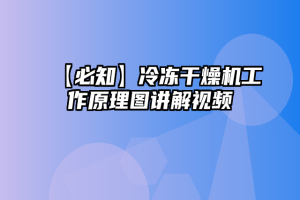 【必知】冷冻干燥机工作原理图讲解视频